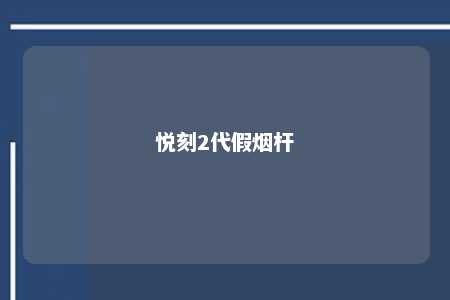 悦刻2代假烟杆